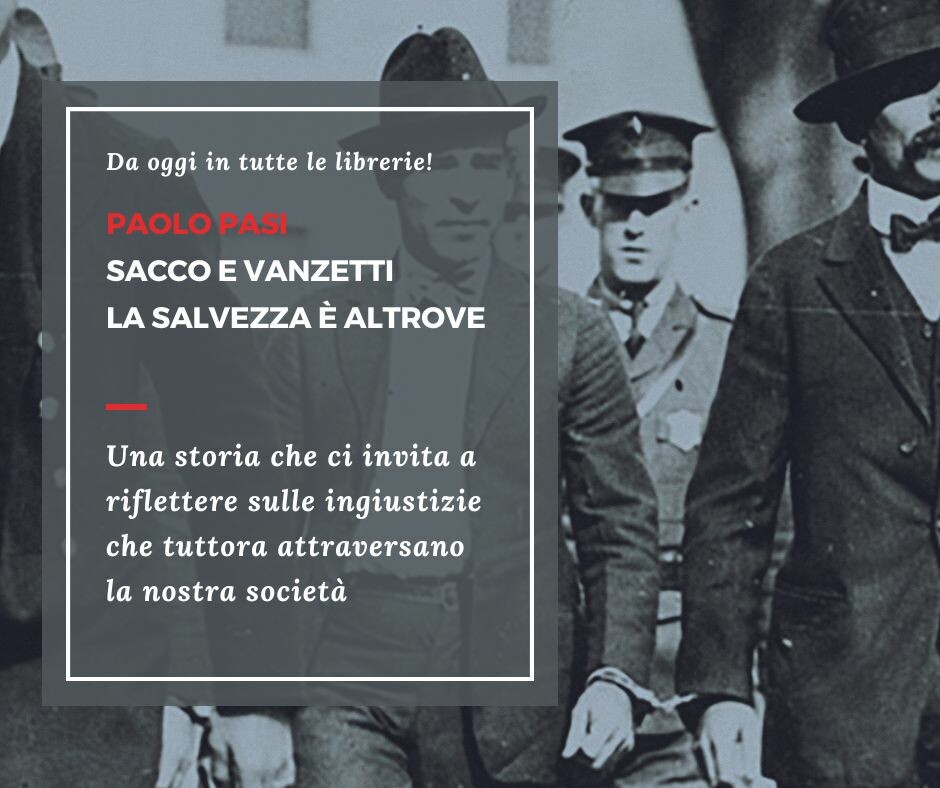 Da oggi in tutte le librerie!

PAOLO PASI
SACCO E VANZETTI
LA SALVEZZA È ALTROVE

Una storia che ci invita a riflettere sulle ingiustizie che tuttora attraversano la nostra società